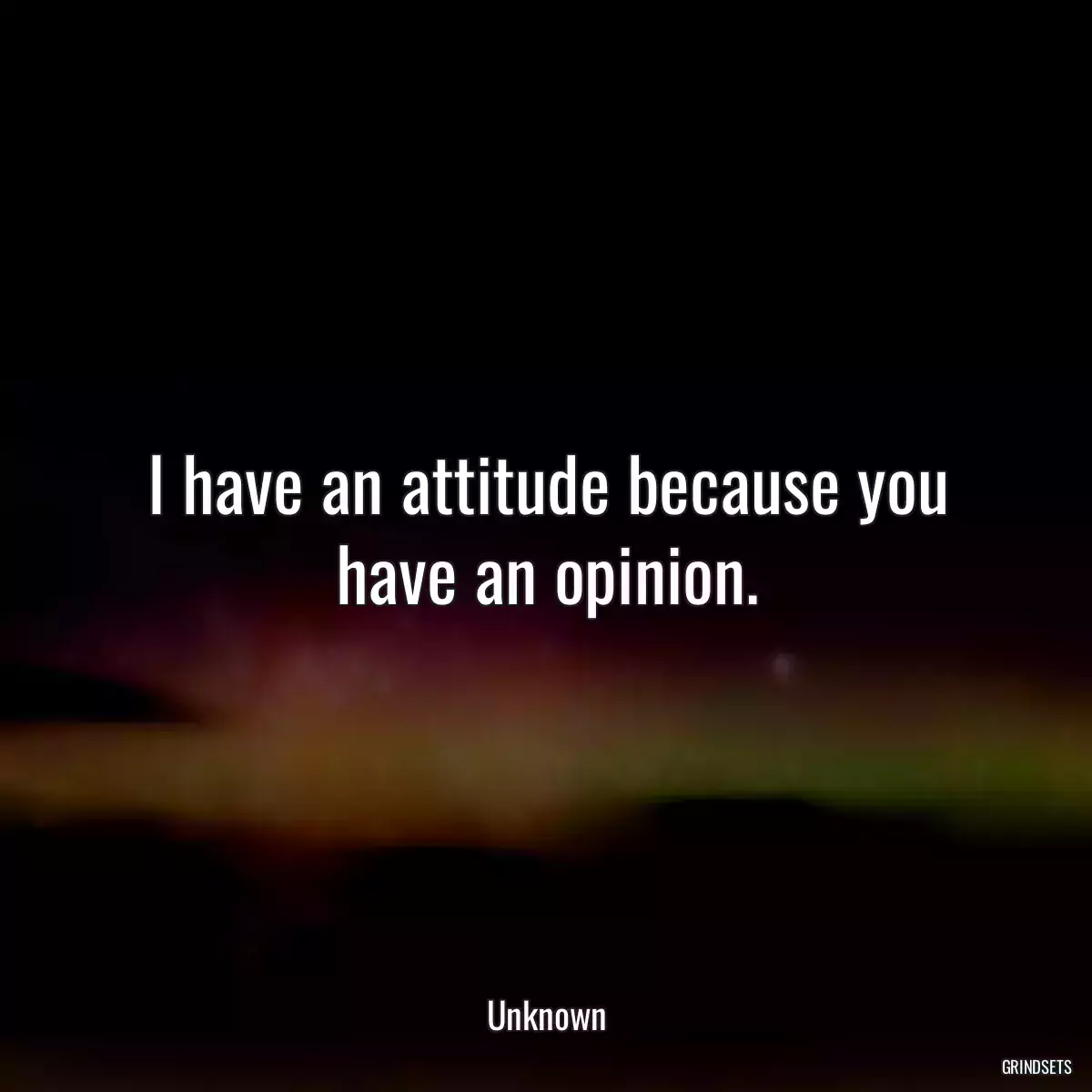 I have an attitude because you have an opinion.

Unknown

GRINDSETS